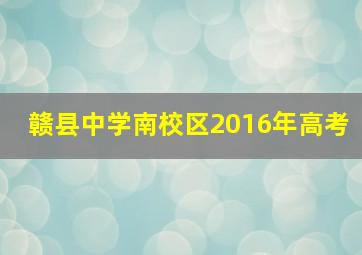 赣县中学南校区2016年高考